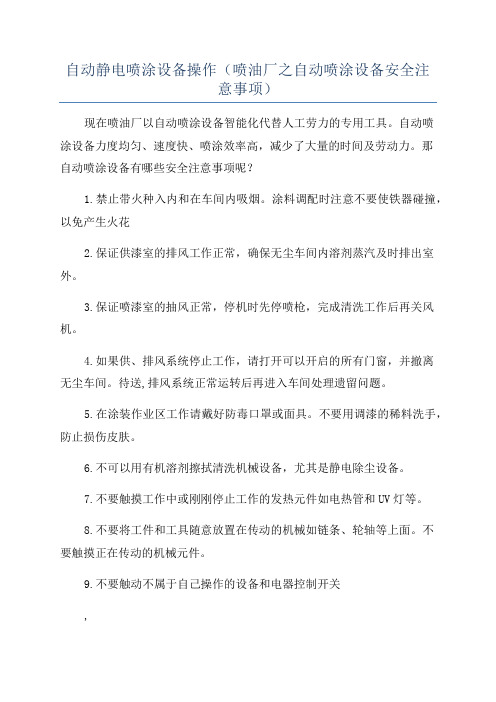 自动静电喷涂设备操作（喷油厂之自动喷涂设备安全注意事项）

现在喷油厂以自动喷涂设备智能化代替人工劳力的专用工具。自动喷涂设备力度均匀、速度快、喷涂效率高，减少了大量的时间及劳动力。那自动喷涂设备有哪些安全注意事项呢？

1.禁止带火种入内和在车间内吸烟。涂料调配时注意不要使铁器碰撞，以免产生火花

2.保证供漆室的排风工作正常，确保无尘车间内溶剂蒸汽及时排出室外。

3.保证喷漆室的抽风正常，停机时先停喷枪，完成清洗工作后再关风机。

4.如果供、排风系统停止工作，请打开可以开启的所有门窗，并撤离无尘车间。待送,排风系统正常运转后再进入车间处理遗留问题。

5.在涂装作业区工作请戴好防毒口罩或面具。不要用调漆的稀料洗手，防止损伤皮肤。

6.不可以用有机溶剂擦拭清洗机械设备，尤其是静电除尘设备。

7.不要触摸工作中或刚刚停止工作的发热元件如电热管和UV灯等。

8.不要将工件和工具随意放置在传动的机械如链条、轮轴等上面。不要触摸正在传动的机械元件。

9.不要触动不属于自己操作的设备和电器控制开关

,